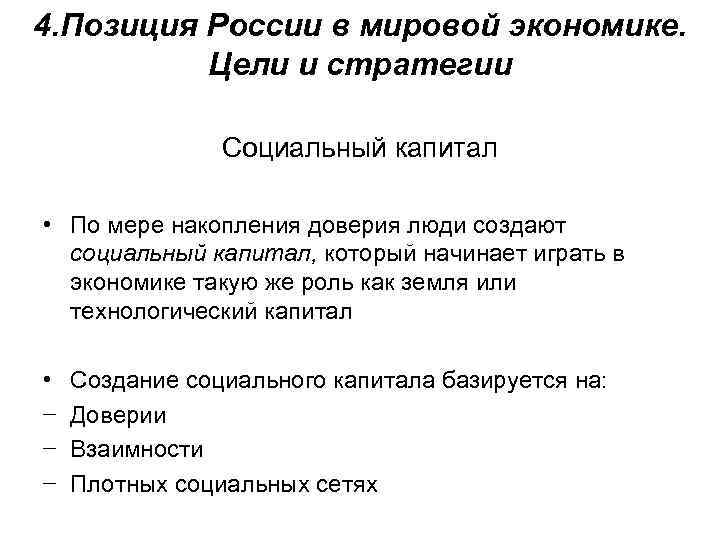 4.Позиция России в мировой экономике. Цели и стратегии

Социальный капитал

• По мере накопления доверия люди создают социальный капитал, который начинает играть в экономике такую же роль как земля или технологический капитал

• Создание социального капитала базируется на:
– Доверии
– Взаимности
– Плотных социальных сетях